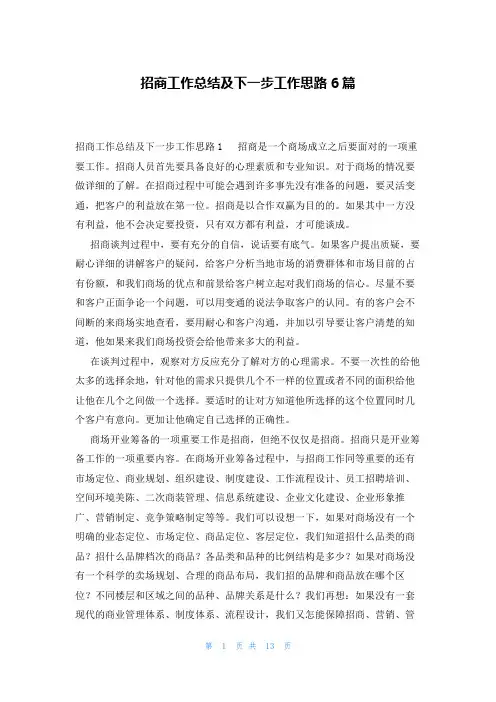 招商工作总结及下一步工作思路 6 篇

招商工作总结及下一步工作思路 1　　招商是一个商场成立之后要面对的一项重要工作。招商人员首先要具备良好的心理素质和专业知识。对于商场的情况要做详细的了解。在招商过程中可能会遇到许多事先没有准备的问题，要灵活变通，把客户的利益放在第一位。招商是以合作双赢为目的的。如果其中一方没有利益，他不会决定要投资，只有双方都有利益，才可能谈成。

招商谈判过程中，要有充分的自信，说话要有底气。如果客户提出质疑，要耐心详细的讲解客户的疑问，给客户分析当地市场的消费群体和市场目前的占有份额，和我们商场的优点和前景给客户树立起对我们商场的信心。尽量不要和客户正面争论一个问题，可以用变通的说法争取客户的认同。有的客户会不间断的来商场实地查看，要用耐心和客户沟通，并加以引导要让客户清楚的知道，他如果来我们商场投资会给他带来多大的利益。

在谈判过程中，观察对方反应充分了解对方的心理需求。不要一次性的给他太多的选择余地，针对他的需求只提供几个不一样的位置或者不同的面积给他让他在几个之间做一个选择。要适时的让对方知道他所选择的这个位置同时几个客户有意向。更加让他确定自己选择的正确性。

商场开业筹备的一项重要工作是招商，但绝不仅仅是招商。招商只是开业筹备工作的一项重要内容。在商场开业筹备过程中，与招商工作同等重要的还有市场定位、商业规划、组织建设、制度建设、工作流程设计、员工招聘培训、空间环境美陈、二次商装管理、信息系统建设、企业文化建设、企业形象推广、营销制定、竞争策略制定等等。我们可以设想一下，如果对商场没有一个明确的业态定位、市场定位、商品定位、客层定位，我们知道招什么品类的商品？招什么品牌档次的商品？各品类和品种的比例结构是多少？如果对商场没有一个科学的卖场规划、合理的商品布局，我们招的品牌和商品放在哪个区位？不同楼层和区域之间的品种、品牌关系是什么？我们再想：如果没有一套现代的商业管理体系、制度体系、流程设计，我们又怎能保障招商、营销、管

第 1 页 共 13 页